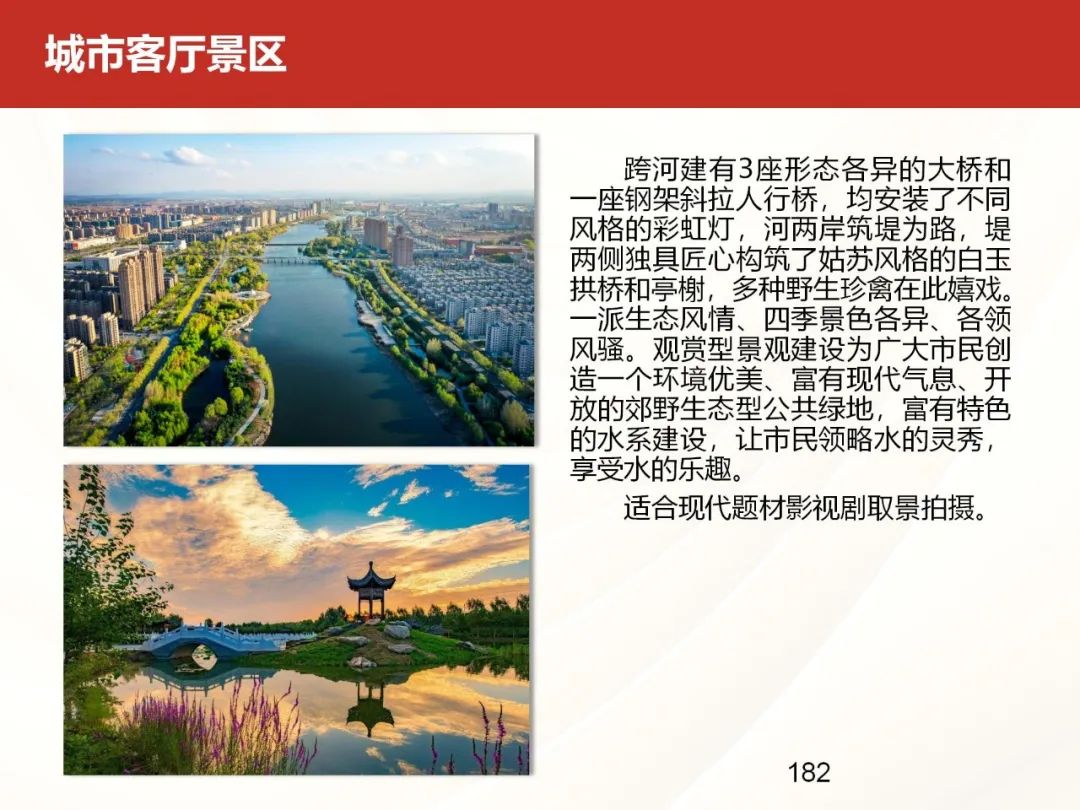 城市客厅景区

跨河建有3座形态各异的大桥和一座钢架斜拉人行桥，均安装了不同风格的彩虹灯，河两岸筑堤为路，堤两侧独具匠心构筑了姑苏风格的白玉拱桥和亭榭，多种野生珍禽在此嬉戏。一派生态风情、四季景色各异、各领风骚。观赏型景观建设为广大市民创造一个环境优美、富有现代气息、开放的郊野生态型公共绿地，富有特色的水系建设，让市民领略水的灵秀，享受水的乐趣。

适合现代题材影视剧取景拍摄。

182